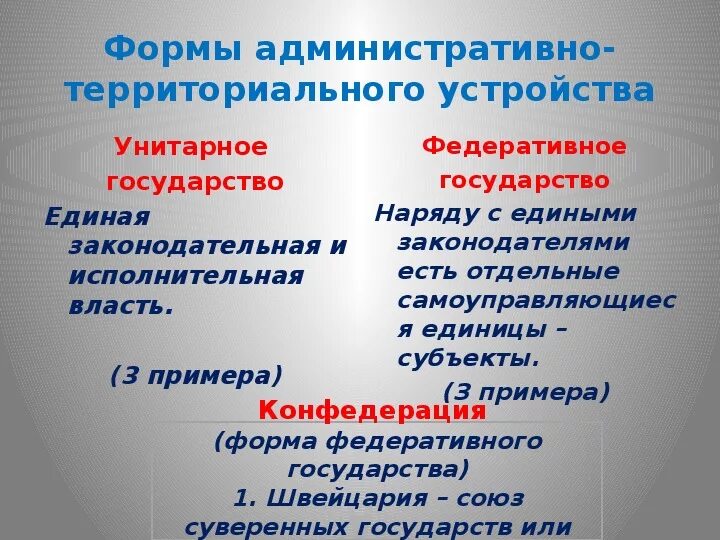 Формы административно-территориального устройства

Унитарное государство

Единая законодательная и исполнительная власть.

(3 примера)

Федеративное государство

Наряду с едиными законодателями есть отдельные самоуправляющиеся единицы – субъекты.

(3 примера)

Конфедерация

(форма федеративного государства)

1. Швейцария – союз суверенных государств или